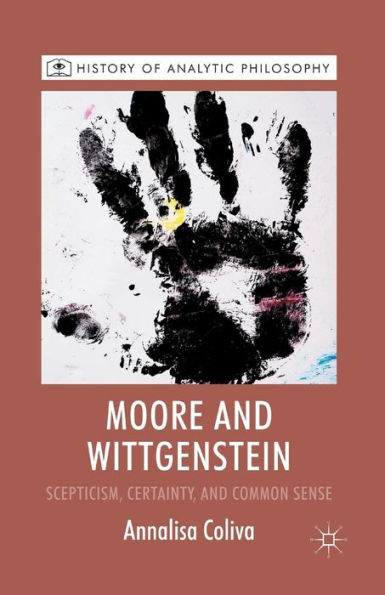 HISTORY OF ANALYTIC PHILOSOPHY

MOORE AND WITTGENSTEIN

SCEPTICISM, CERTAINTY, AND COMMON SENSE

Annalisa Coliva